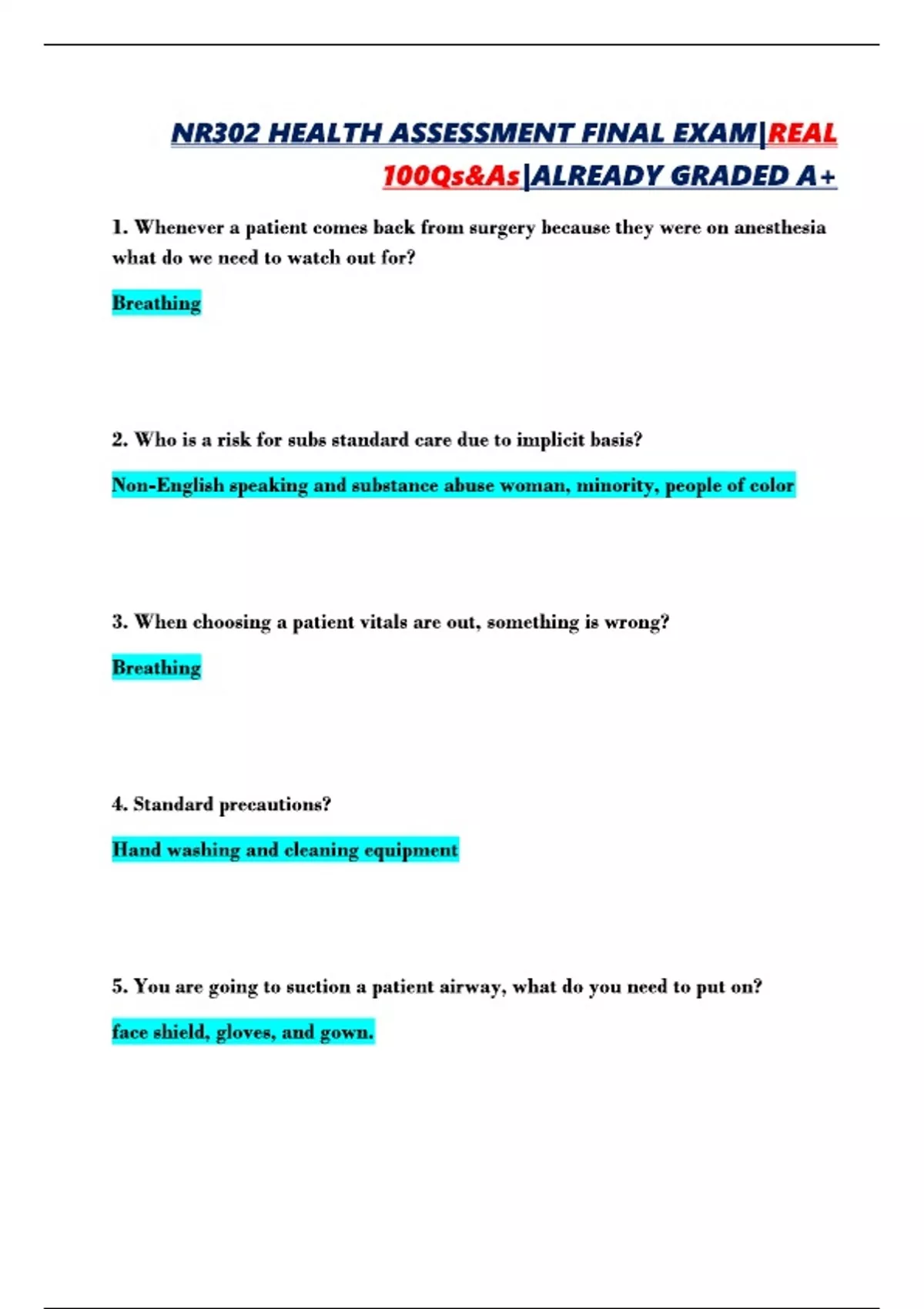 NR302 HEALTH ASSESSMENT FINAL EXAM|REAL 100Qs&As|ALREADY GRADED A+

1. Whenever a patient comes back from surgery because they were on anesthesia what do we need to watch out for?

Breathing

2. Who is a risk for subs standard care due to implicit basis?

Non-English speaking and substance abuse woman, minority, people of color

3. When choosing a patient vitals are out, something is wrong?

Breathing

4. Standard precautions?

Hand washing and cleaning equipment

5. You are going to suction a patient airway, what do you need to put on?

face shield, gloves, and gown.